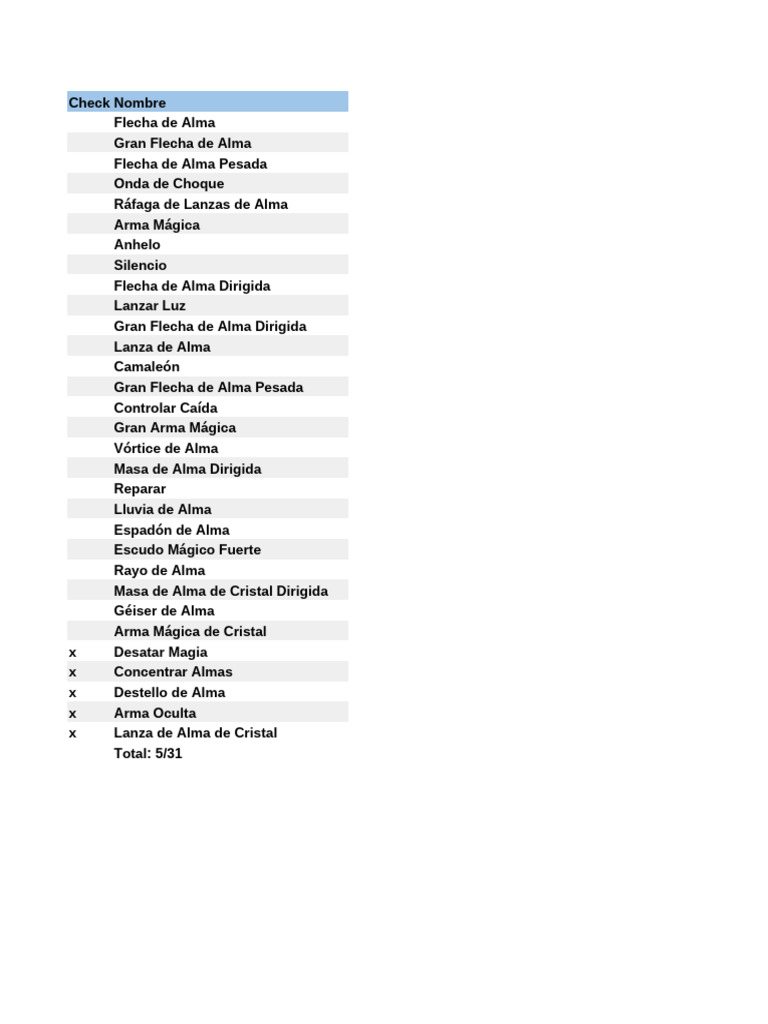 | Check | Nombre |
|---|---|
| | Flecha de Alma |
| | Gran Flecha de Alma |
| | Flecha de Alma Pesada |
| | Onda de Choque |
| | Ráfaga de Lanzas de Alma |
| | Arma Mágica |
| | Anhelo |
| | Silencio |
| | Flecha de Alma Dirigida |
| | Lanzar Luz |
| | Gran Flecha de Alma Dirigida |
| | Lanza de Alma |
| | Camaleón |
| | Gran Flecha de Alma Pesada |
| | Controlar Caída |
| | Gran Arma Mágica |
| | Vórtice de Alma |
| | Masa de Alma Dirigida |
| | Reparar |
| | Lluvia de Alma |
| | Espadón de Alma |
| | Escudo Mágico Fuerte |
| | Rayo de Alma |
| | Masa de Alma de Cristal Dirigida |
| | Géiser de Alma |
| | Arma Mágica de Cristal |
| x | Desatar Magia |
| x | Concentrar Almas |
| x | Destello de Alma |
| x | Arma Oculta |
| x | Lanza de Alma de Cristal |
| | Total: 5/31 |